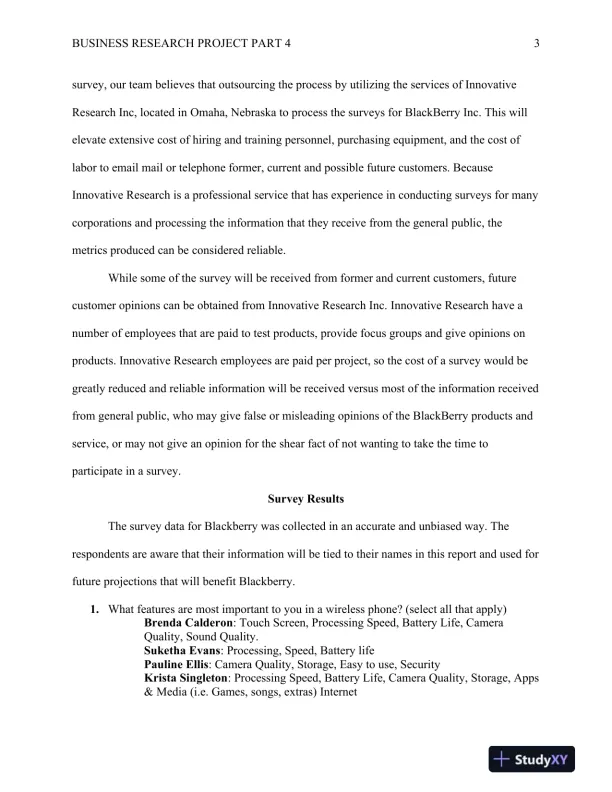 BUSINESS RESEARCH PROJECT PART 4 3

survey, our team believes that outsourcing the process by utilizing the services of Innovative Research Inc, located in Omaha, Nebraska to process the surveys for BlackBerry Inc. This will elevate extensive cost of hiring and training personnel, purchasing equipment, and the cost of labor to email mail or telephone former, current and possible future customers. Because Innovative Research is a professional service that has experience in conducting surveys for many corporations and processing the information that they receive from the general public, the metrics produced can be considered reliable.

While some of the survey will be received from former and current customers, future customer opinions can be obtained from Innovative Research Inc. Innovative Research have a number of employees that are paid to test products, provide focus groups and give opinions on products. Innovative Research employees are paid per project, so the cost of a survey would be greatly reduced and reliable information will be received versus most of the information received from general public, who may give false or misleading opinions of the BlackBerry products and service, or may not give an opinion for the shear fact of not wanting to take the time to participate in a survey.

Survey Results

The survey data for Blackberry was collected in an accurate and unbiased way. The respondents are aware that their information will be tied to their names in this report and used for future projections that will benefit Blackberry.

1. What features are most important to you in a wireless phone? (select all that apply)
Brenda Calderon: Touch Screen, Processing Speed, Battery Life, Camera Quality, Sound Quality.
Suketha Evans: Processing, Speed, Battery life
Pauline Ellis: Camera Quality, Storage, Easy to use, Security
Krista Singleton: Processing Speed, Battery Life, Camera Quality, Storage, Apps & Media (i.e. Games, songs, extras) Internet

StudyXY